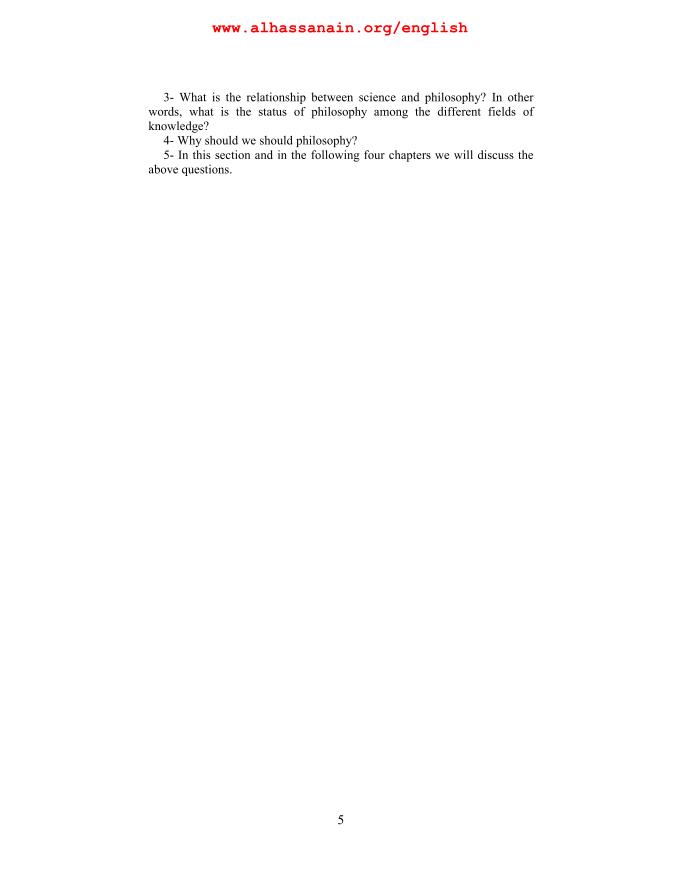 www.alhassanain.org/english

3- What is the relationship between science and philosophy? In other words, what is the status of philosophy among the different fields of knowledge?

4- Why should we should philosophy?

5- In this section and in the following four chapters we will discuss the above questions.

5